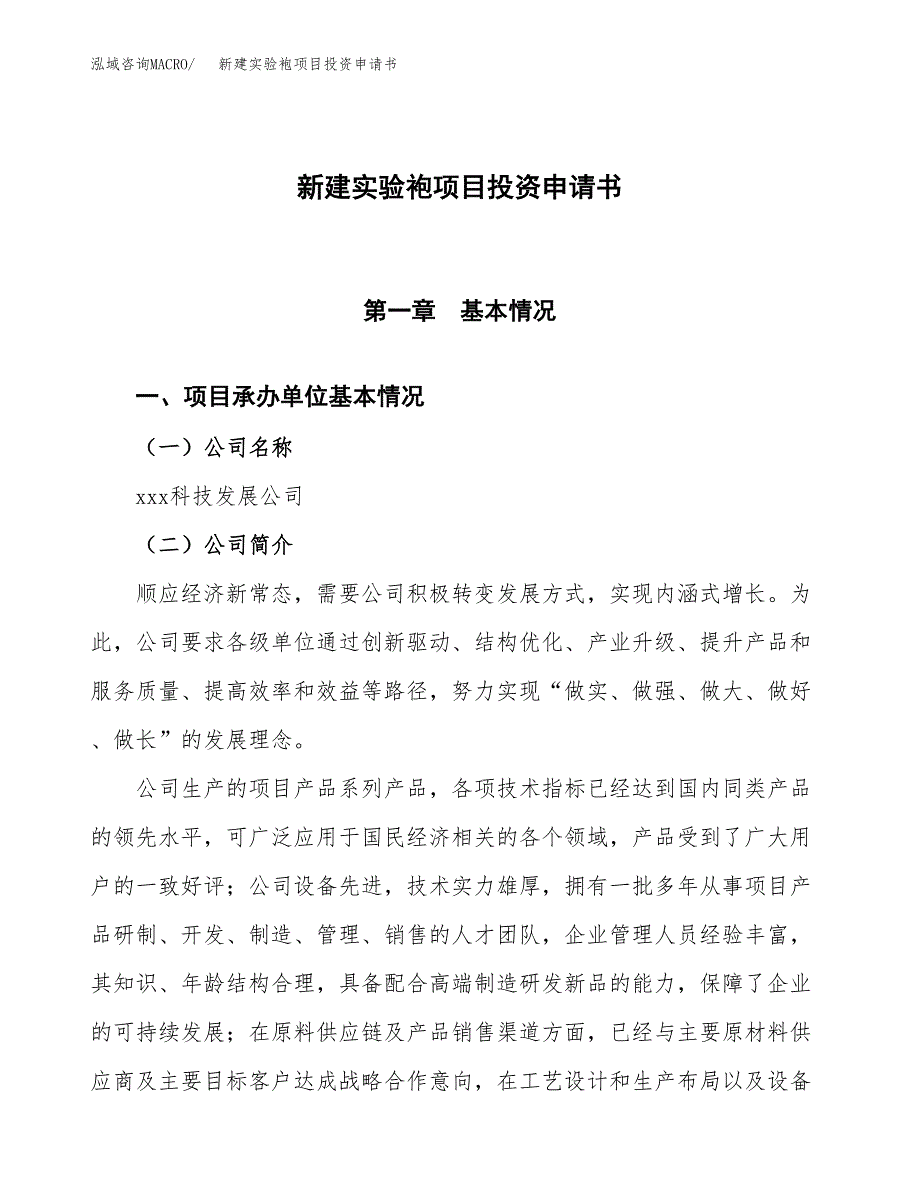 泓域咨询MACRO/　新建实验袍项目投资申请书

新建实验袍项目投资申请书

第一章　基本情况

一、项目承办单位基本情况

（一）公司名称

xxx科技发展公司

（二）公司简介

顺应经济新常态，需要公司积极转变发展方式，实现内涵式增长。为此，公司要求各级单位通过创新驱动、结构优化、产业升级、提升产品和服务质量、提高效率和效益等路径，努力实现“做实、做强、做大、做好、做长”的发展理念。

公司生产的项目产品系列产品，各项技术指标已经达到国内同类产品的领先水平，可广泛应用于国民经济相关的各个领域，产品受到了广大用户的一致好评；公司设备先进，技术实力雄厚，拥有一批多年从事项目产品研制、开发、制造、管理、销售的人才团队，企业管理人员经验丰富，其知识、年龄结构合理，具备配合高端制造研发新品的能力，保障了企业的可持续发展；在原料供应链及产品销售渠道方面，已经与主要原材料供应商及主要目标客户达成战略合作意向，在工艺设计和生产布局以及设备